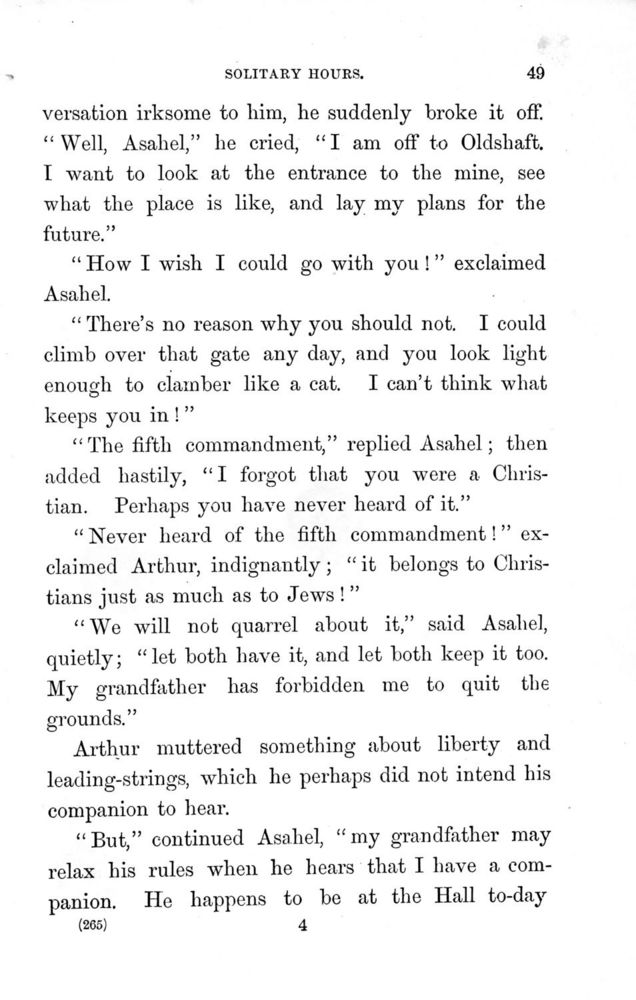 SOLITARY HOURS. 49

versation irksome to him, he suddenly broke it off. "Well, Asahel," he cried, "I am off to Oldshaft. I want to look at the entrance to the mine, see what the place is like, and lay my plans for the future."

"How I wish I could go with you!" exclaimed Asahel.

"There's no reason why you should not. I could climb over that gate any day, and you look light enough to clamber like a cat. I can't think what keeps you in!"

"The fifth commandment," replied Asahel; then added hastily, "I forgot that you were a Christian. Perhaps you have never heard of it."

"Never heard of the fifth commandment!" exclaimed Arthur, indignantly; "it belongs to Christians just as much as to Jews!"

"We will not quarrel about it," said Asahel, quietly; "let both have it, and let both keep it too. My grandfather has forbidden me to quit the grounds."

Arthur muttered something about liberty and leading-strings, which he perhaps did not intend his companion to hear.

"But," continued Asahel, "my grandfather may relax his rules when he hears that I have a companion. He happens to be at the Hall to-day

(265) 4